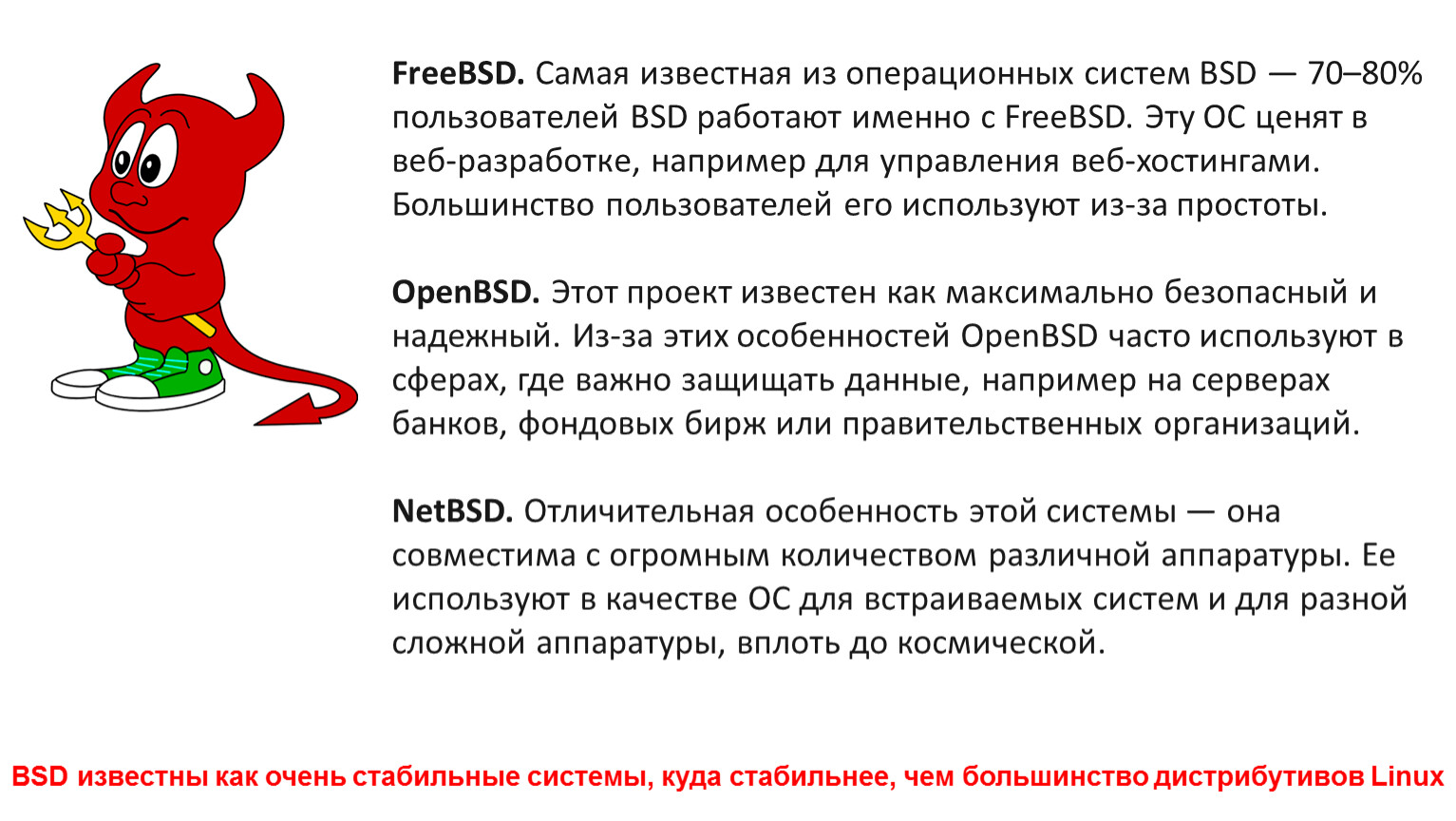 FreeBSD. Самая известная из операционных систем BSD — 70–80% пользователей BSD работают именно с FreeBSD. Эту ОС ценят в веб-разработке, например для управления веб-хостингами. Большинство пользователей его используют из-за простоты.

OpenBSD. Этот проект известен как максимально безопасный и надежный. Из-за этих особенностей OpenBSD часто используют в сферах, где важно защищать данные, например на серверах банков, фондовых бирж или правительственных организаций.

NetBSD. Отличительная особенность этой системы — она совместима с огромным количеством различной аппаратуры. Ее используют в качестве ОС для встраиваемых систем и для разной сложной аппаратуры, вплоть до космической.

BSD известны как очень стабильные системы, куда стабильнее, чем большинство дистрибутивов Linux